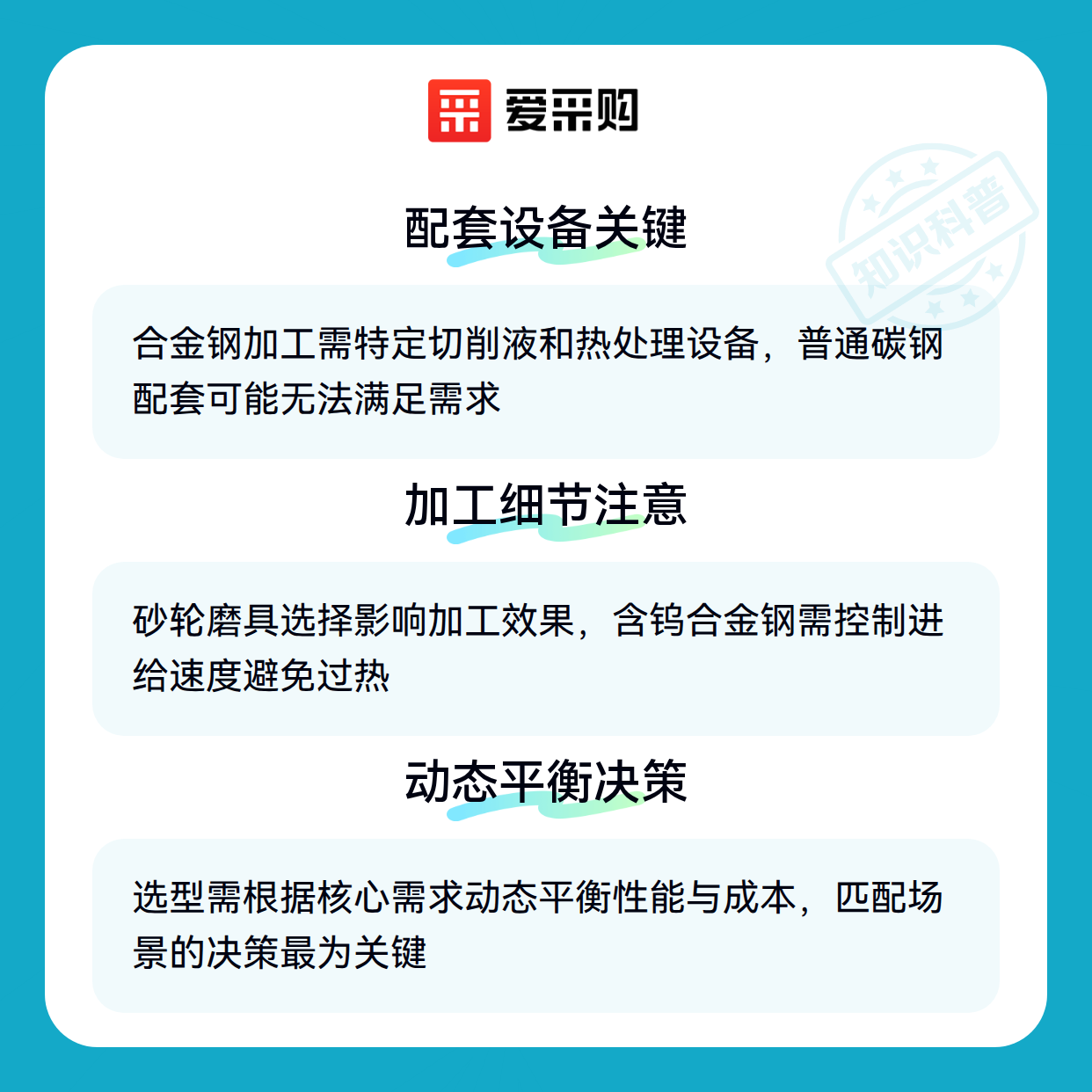 爱采购

配套设备关键

合金钢加工需特定切削液和热处理设备，普通碳钢配套可能无法满足需求

加工细节注意

砂轮磨具选择影响加工效果，含钨合金钢需控制进给速度避免过热

动态平衡决策

选型需根据核心需求动态平衡性能与成本，匹配场景的决策最为关键

知识科普